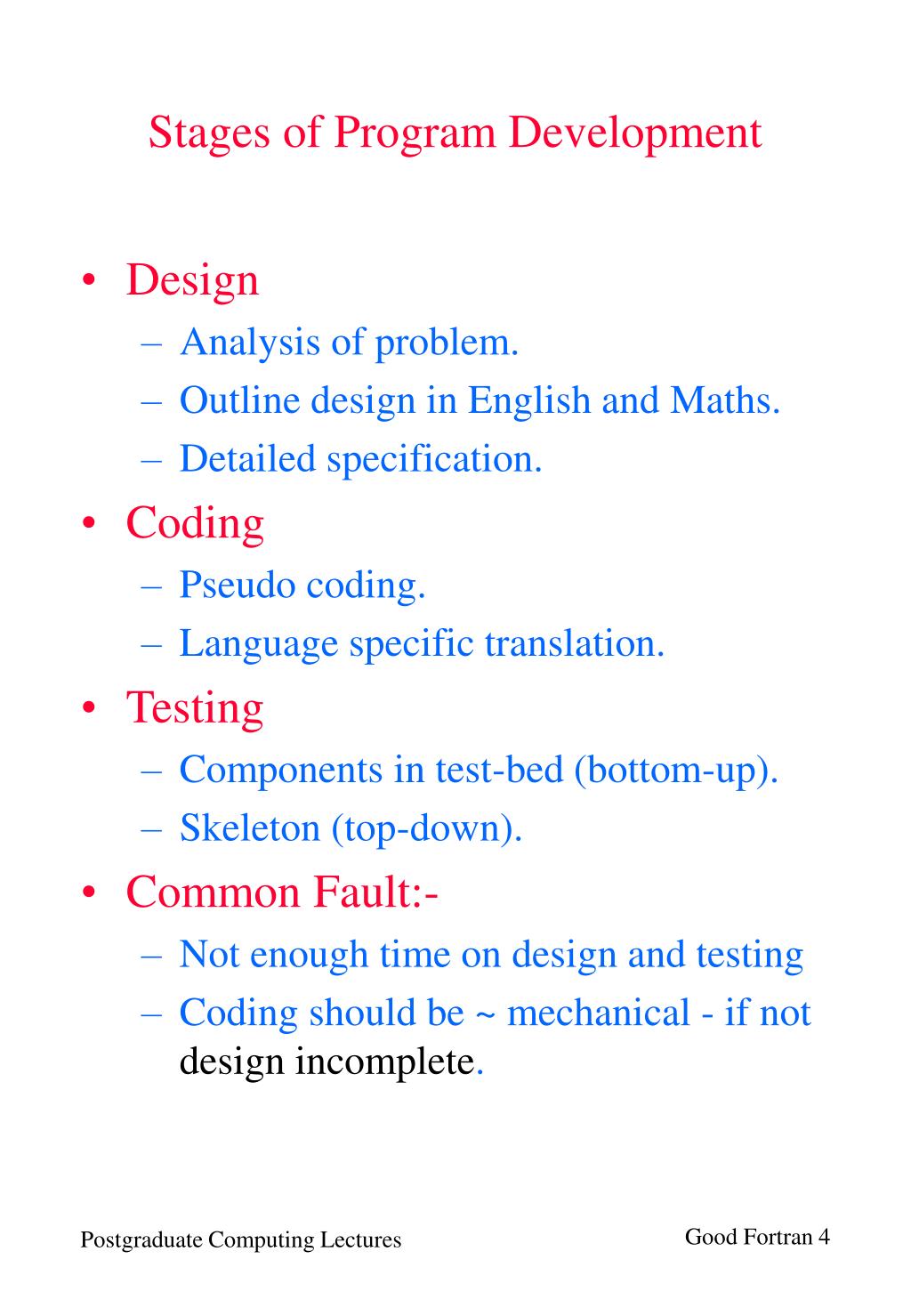 Stages of Program Development

• Design
– Analysis of problem.
– Outline design in English and Maths.
– Detailed specification.
• Coding
– Pseudo coding.
– Language specific translation.
• Testing
– Components in test-bed (bottom-up).
– Skeleton (top-down).
• Common Fault:-
– Not enough time on design and testing
– Coding should be ~ mechanical - if not design incomplete.

Postgraduate Computing Lectures

Good Fortran 4